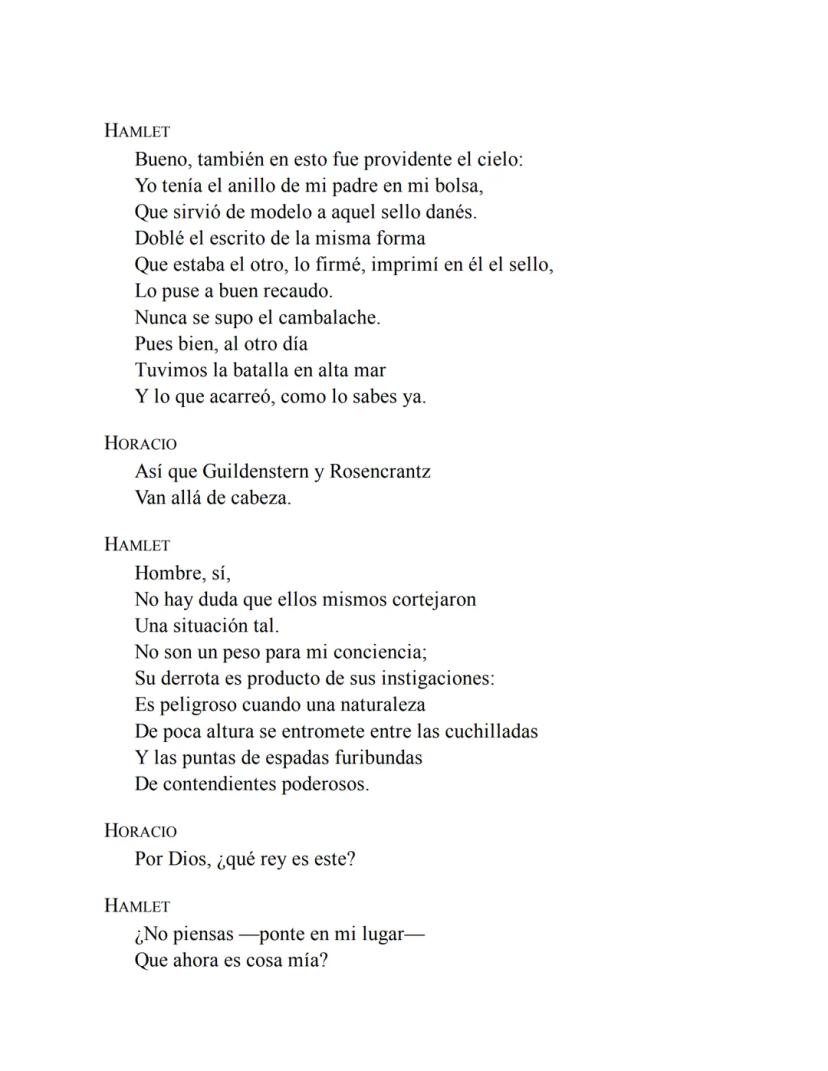 HAMLET
Bueno, también en esto fue providente el cielo:
Yo tenía el anillo de mi padre en mi bolsa,
Que sirvió de modelo a aquel sello danés.
Doblé el escrito de la misma forma
Que estaba el otro, lo firmé, imprimí en él el sello,
Lo puse a buen recaudo.
Nunca se supo el cambalache.
Pues bien, al otro día
Tuvimos la batalla en alta mar
Y lo que acarreó, como lo sabes ya.

HORACIO
Así que Guildenstern y Rosencrantz
Van allá de cabeza.

HAMLET
Hombre, sí,
No hay duda que ellos mismos cortejaron
Una situación tal.
No son un peso para mi conciencia;
Su derrota es producto de sus instigaciones:
Es peligroso cuando una naturaleza
De poca altura se entromete entre las cuchilladas
Y las puntas de espadas furibundas
De contendientes poderosos.

HORACIO
Por Dios, ¿qué rey es este?

HAMLET
¿No piensas —ponte en mi lugar—
Que ahora es cosa mía?